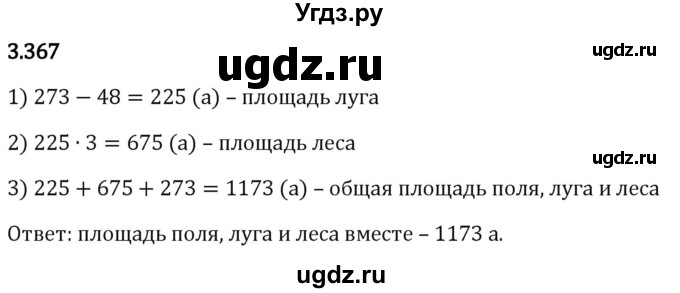 Угдз.ру

3.367

ugdz.ru

ugdz.ru

1) $273 - 48 = 225$ (а) – площадь луга

2) $225 \cdot 3 = 675$ (а) – площадь леса

ugdz.ru

3) $225 + 675 + 273 = 1173$ (а) – общая площадь поля, луга и леса

Ответ: площадь поля, луга и леса вместе – 1173 а.

ugdz.ru